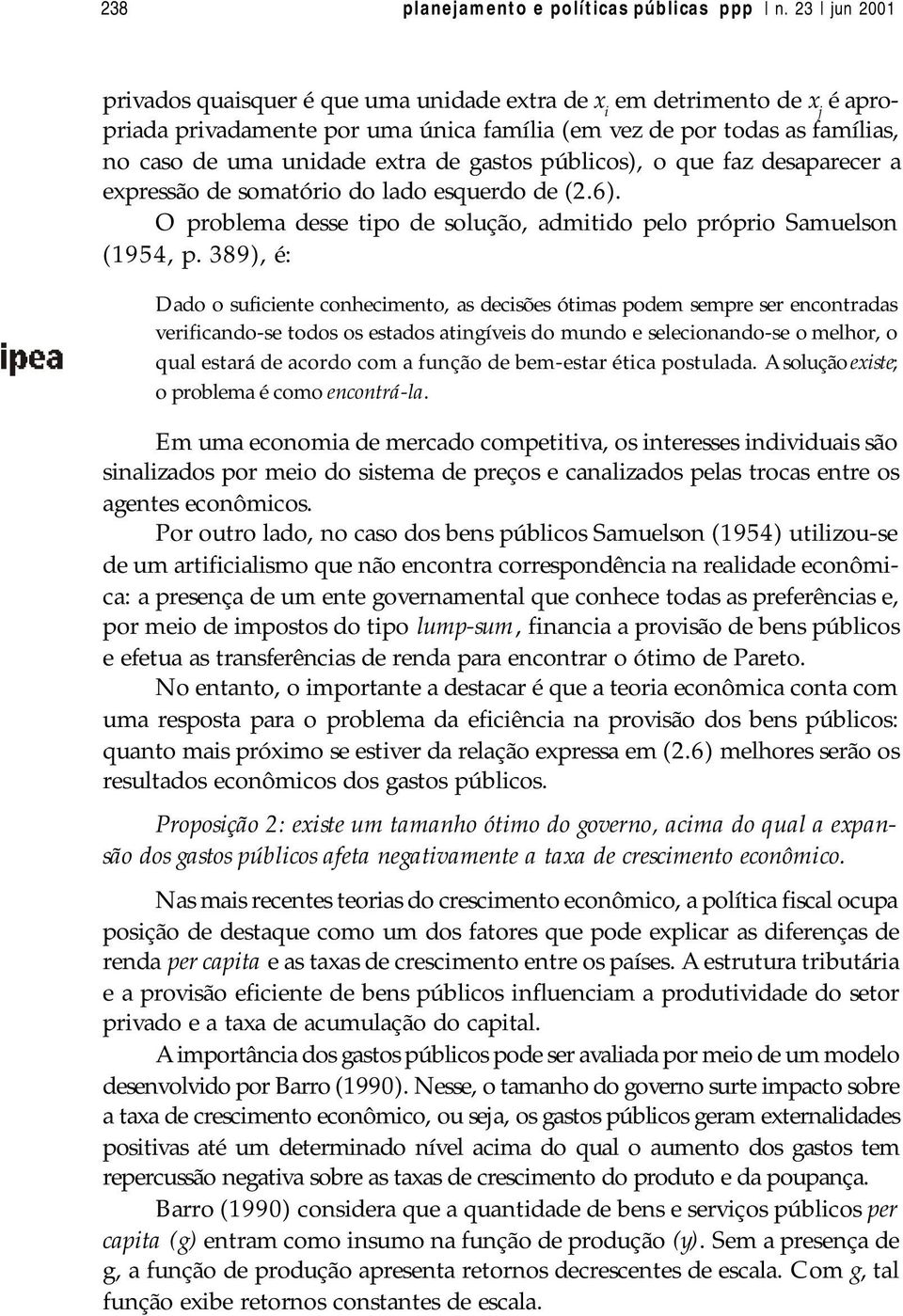 238 planejamento e políticas públicas ppp | n. 23 | jun 2001

privados quaisquer é que uma unidade extra de $x_i$ em detrimento de $x_j$ é apropriada privadamente por uma única família (em vez de por todas as famílias, no caso de uma unidade extra de gastos públicos), o que faz desaparecer a expressão de somatório do lado esquerdo de (2.6).

O problema desse tipo de solução, admitido pelo próprio Samuelson (1954, p. 389), é:

ipea

Dado o suficiente conhecimento, as decisões ótimas podem sempre ser encontradas verificando-se todos os estados atingíveis do mundo e selecionando-se o melhor, o qual estará de acordo com a função de bem-estar ética postulada. A solução existe; o problema é como encontrá-la.

Em uma economia de mercado competitiva, os interesses individuais são sinalizados por meio do sistema de preços e canalizados pelas trocas entre os agentes econômicos.

Por outro lado, no caso dos bens públicos Samuelson (1954) utilizou-se de um artificialismo que não encontra correspondência na realidade econômica: a presença de um ente governamental que conhece todas as preferências e, por meio de impostos do tipo lump-sum, financia a provisão de bens públicos e efetua as transferências de renda para encontrar o ótimo de Pareto.

No entanto, o importante a destacar é que a teoria econômica conta com uma resposta para o problema da eficiência na provisão dos bens públicos: quanto mais próximo se estiver da relação expressa em (2.6) melhores serão os resultados econômicos dos gastos públicos.

Proposição 2: existe um tamanho ótimo do governo, acima do qual a expansão dos gastos públicos afeta negativamente a taxa de crescimento econômico.

Nas mais recentes teorias do crescimento econômico, a política fiscal ocupa posição de destaque como um dos fatores que pode explicar as diferenças de renda per capita e as taxas de crescimento entre os países. A estrutura tributária e a provisão eficiente de bens públicos influenciam a produtividade do setor privado e a taxa de acumulação do capital.

A importância dos gastos públicos pode ser avaliada por meio de um modelo desenvolvido por Barro (1990). Nesse, o tamanho do governo surte impacto sobre a taxa de crescimento econômico, ou seja, os gastos públicos geram externalidades positivas até um determinado nível acima do qual o aumento dos gastos tem repercussão negativa sobre as taxas de crescimento do produto e da poupança.

Barro (1990) considera que a quantidade de bens e serviços públicos per capita (g) entram como insumo na função de produção (y). Sem a presença de g, a função de produção apresenta retornos decrescentes de escala. Com g, tal função exibe retornos constantes de escala.